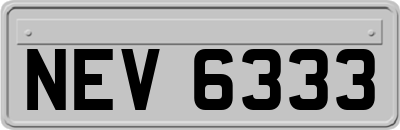 NEV 6333